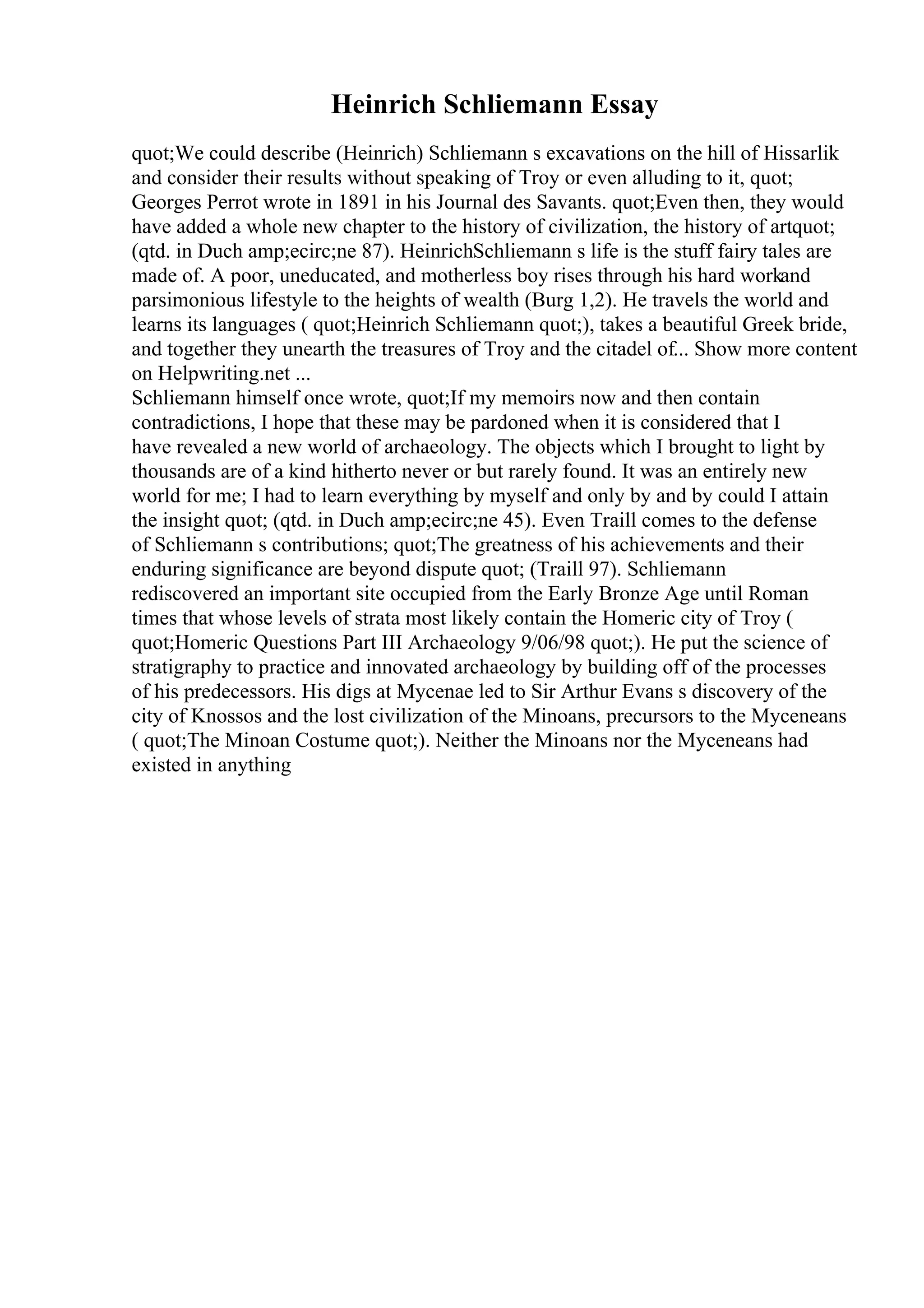 Heinrich Schliemann Essay

quot;We could describe (Heinrich) Schliemann s excavations on the hill of Hissarlik and consider their results without speaking of Troy or even alluding to it, quot; Georges Perrot wrote in 1891 in his Journal des Savants. quot;Even then, they would have added a whole new chapter to the history of civilization, the history of artquot; (qtd. in Duch amp;ecirc;ne 87). HeinrichSchliemann s life is the stuff fairy tales are made of. A poor, uneducated, and motherless boy rises through his hard workand parsimonious lifestyle to the heights of wealth (Burg 1,2). He travels the world and learns its languages ( quot;Heinrich Schliemann quot;), takes a beautiful Greek bride, and together they unearth the treasures of Troy and the citadel of... Show more content on Helpwriting.net ...
Schliemann himself once wrote, quot;If my memoirs now and then contain contradictions, I hope that these may be pardoned when it is considered that I have revealed a new world of archaeology. The objects which I brought to light by thousands are of a kind hitherto never or but rarely found. It was an entirely new world for me; I had to learn everything by myself and only by and by could I attain the insight quot; (qtd. in Duch amp;ecirc;ne 45). Even Traill comes to the defense of Schliemann s contributions; quot;The greatness of his achievements and their enduring significance are beyond dispute quot; (Traill 97). Schliemann rediscovered an important site occupied from the Early Bronze Age until Roman times that whose levels of strata most likely contain the Homeric city of Troy ( quot;Homeric Questions Part III Archaeology 9/06/98 quot;). He put the science of stratigraphy to practice and innovated archaeology by building off of the processes of his predecessors. His digs at Mycenae led to Sir Arthur Evans s discovery of the city of Knossos and the lost civilization of the Minoans, precursors to the Myceneans ( quot;The Minoan Costume quot;). Neither the Minoans nor the Myceneans had existed in anything